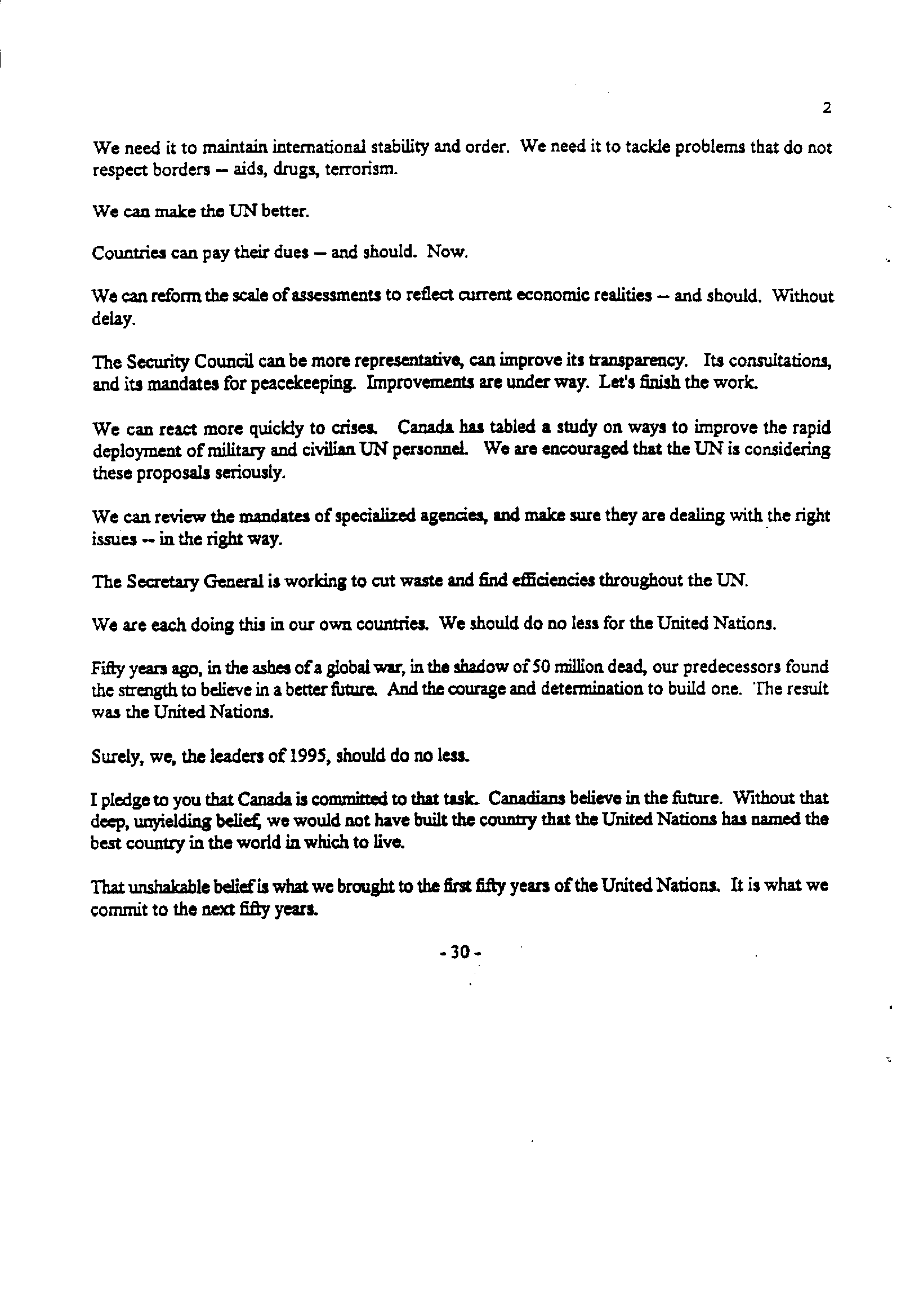 2

We need it to maintain international stability and order. We need it to tackle problems that do not respect borders -- aids, drugs, terrorism.

We can make the UN better.

Countries can pay their dues -- and should. Now.

We can reform the scale of assessments to reflect current economic realities -- and should. Without delay.

The Security Council can be more representative, can improve its transparency. Its consultations, and its mandates for peacekeeping. Improvements are under way. Let's finish the work.

We can react more quickly to crises. Canada has tabled a study on ways to improve the rapid deployment of military and civilian UN personnel. We are encouraged that the UN is considering these proposals seriously.

We can review the mandates of specialized agencies, and make sure they are dealing with the right issues -- in the right way.

The Secretary General is working to cut waste and find efficiencies throughout the UN.

We are each doing this in our own countries. We should do no less for the United Nations.

Fifty years ago, in the ashes of a global war, in the shadow of 50 million dead, our predecessors found the strength to believe in a better future. And the courage and determination to build one. The result was the United Nations.

Surely, we, the leaders of 1995, should do no less.

I pledge to you that Canada is committed to that task. Canadians believe in the future. Without that deep, unyielding belief, we would not have built the country that the United Nations has named the best country in the world in which to live.

That unshakable belief is what we brought to the first fifty years of the United Nations. It is what we commit to the next fifty years.

- 30 -